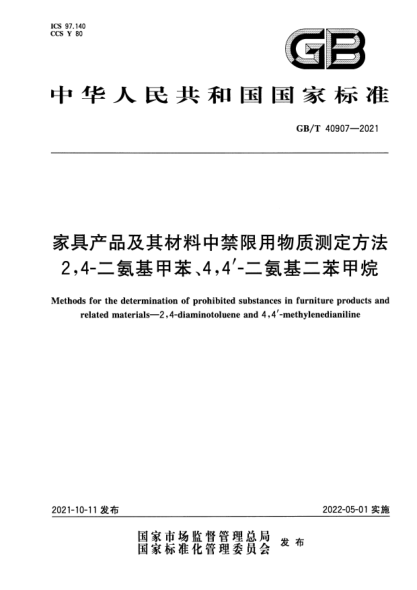 ICS 97.140
CCS Y 80

GB

中华人民共和国国家标准

GB/T 40907—2021

家具产品及其材料中禁限用物质测定方法 2,4-二氨基甲苯、4,4′-二氨基二苯甲烷

Methods for the determination of prohibited substances in furniture products and related materials—2,4-diaminotoluene and 4,4′-methylenedianiline

2021-10-11 发布

2022-05-01 实施

国家市场监督管理总局
国家标准化管理委员会 发布